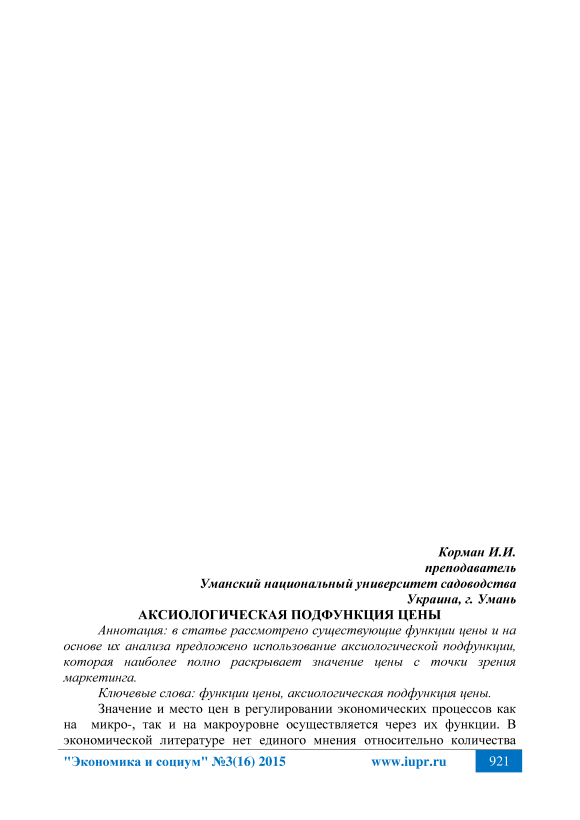 Корман И.И.
преподаватель
Уманский национальный университет садоводства
Украина, г. Умань

АКСИОЛОГИЧЕСКАЯ ПОДФУНКЦИЯ ЦЕНЫ

Аннотация: в статье рассмотрено существующие функции цены и на основе их анализа предложено использование аксиологической подфункции, которая наиболее полно раскрывает значение цены с точки зрения маркетинга.

Ключевые слова: функции цены, аксиологическая подфункция цены.

Значение и место цен в регулировании экономических процессов как на микро-, так и на макроуровне осуществляется через их функции. В экономической литературе нет единого мнения относительно количества

"Экономика и социум" №3(16) 2015 www.iupr.ru 921